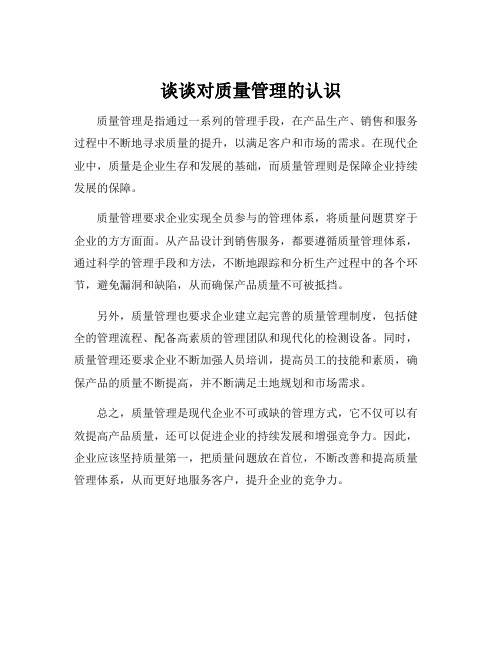 谈谈对质量管理的认识

质量管理是指通过一系列的管理手段，在产品生产、销售和服务过程中不断地寻求质量的提升，以满足客户和市场的需求。在现代企业中，质量是企业生存和发展的基础，而质量管理则是保障企业持续发展的保障。

质量管理要求企业实现全员参与的管理体系，将质量问题贯穿于企业的方方面面。从产品设计到销售服务，都要遵循质量管理体系，通过科学的管理手段和方法，不断地跟踪和分析生产过程中的各个环节，避免漏洞和缺陷，从而确保产品质量不可被抵挡。

另外，质量管理也要求企业建立起完善的质量管理制度，包括健全的管理流程、配备高素质的管理团队和现代化的检测设备。同时，质量管理还要求企业不断加强人员培训，提高员工的技能和素质，确保产品的质量不断提高，并不断满足土地规划和市场需求。

总之，质量管理是现代企业不可或缺的管理方式，它不仅可以有效提高产品质量，还可以促进企业的持续发展和增强竞争力。因此，企业应该坚持质量第一，把质量问题放在首位，不断改善和提高质量管理体系，从而更好地服务客户，提升企业的竞争力。